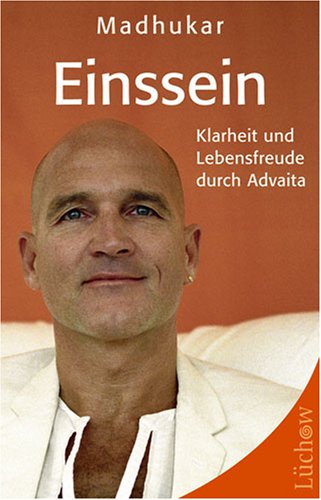 Madhukar

Einssein

Klarheit und Lebensfreude durch Advaita

Lüchow